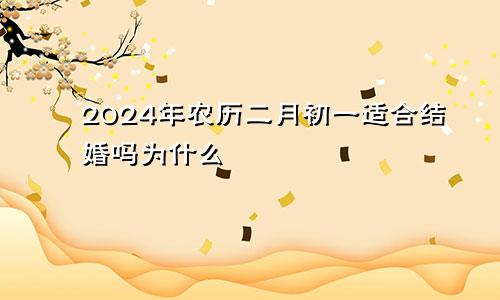 2024年农历二月初一适合结婚吗为什么